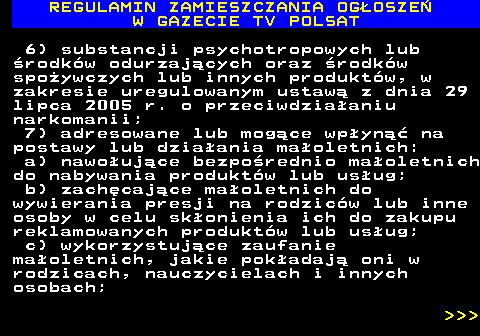 REGULAMIN ZAMIESZCZANIA OGŁOSZEŃ
W GAZECIE TV POLSAT

6) substancji psychotropowych lub środków odurzających oraz środków spożywczych lub innych produktów, w zakresie uregulowanym ustawą z dnia 29 lipca 2005 r. o przeciwdziałaniu narkomanii;
7) adresowane lub mogące wpłynąć na postawy lub działania małoletnich:
a) nawołujące bezpośrednio małoletnich do nabywania produktów lub usług;
b) zachęcające małoletnich do wywierania presji na rodziców lub inne osoby w celu skłonienia ich do zakupu reklamowanych produktów lub usług;
c) wykorzystujące zaufanie małoletnich, jakie pokładają oni w rodzicach, nauczycielach i innych osobach;

>>>